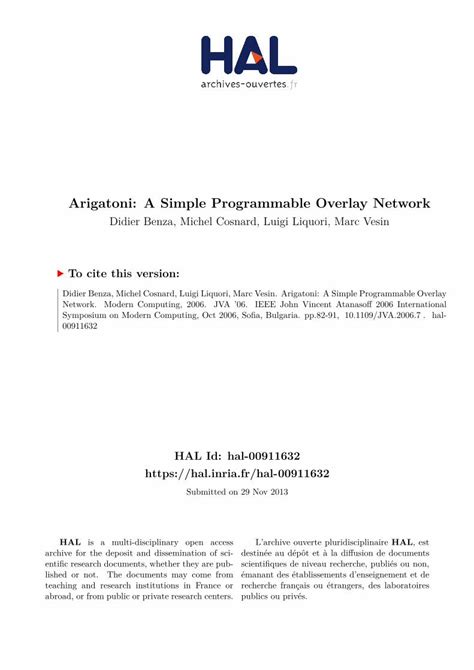 HAL
archives-ouvertes.fr

Arigatoni: A Simple Programmable Overlay Network
Didier Benza, Michel Cosnard, Luigi Liquori, Marc Vesin

To cite this version:

Didier Benza, Michel Cosnard, Luigi Liquori, Marc Vesin. Arigatoni: A Simple Programmable Overlay Network. Modern Computing, 2006. JVA '06. IEEE John Vincent Atanasoff 2006 International Symposium on Modern Computing, Oct 2006, Sofia, Bulgaria. pp.82-91, 10.1109/JVA.2006.7 . hal-00911632

HAL Id: hal-00911632
https://hal.inria.fr/hal-00911632

Submitted on 29 Nov 2013

HAL is a multi-disciplinary open access archive for the deposit and dissemination of scientific research documents, whether they are published or not. The documents may come from teaching and research institutions in France or abroad, or from public or private research centers.

L'archive ouverte pluridisciplinaire HAL, est destinée au dépôt et à la diffusion de documents scientifiques de niveau recherche, publiés ou non, émanant des établissements d'enseignement et de recherche français ou étrangers, des laboratoires publics ou privés.